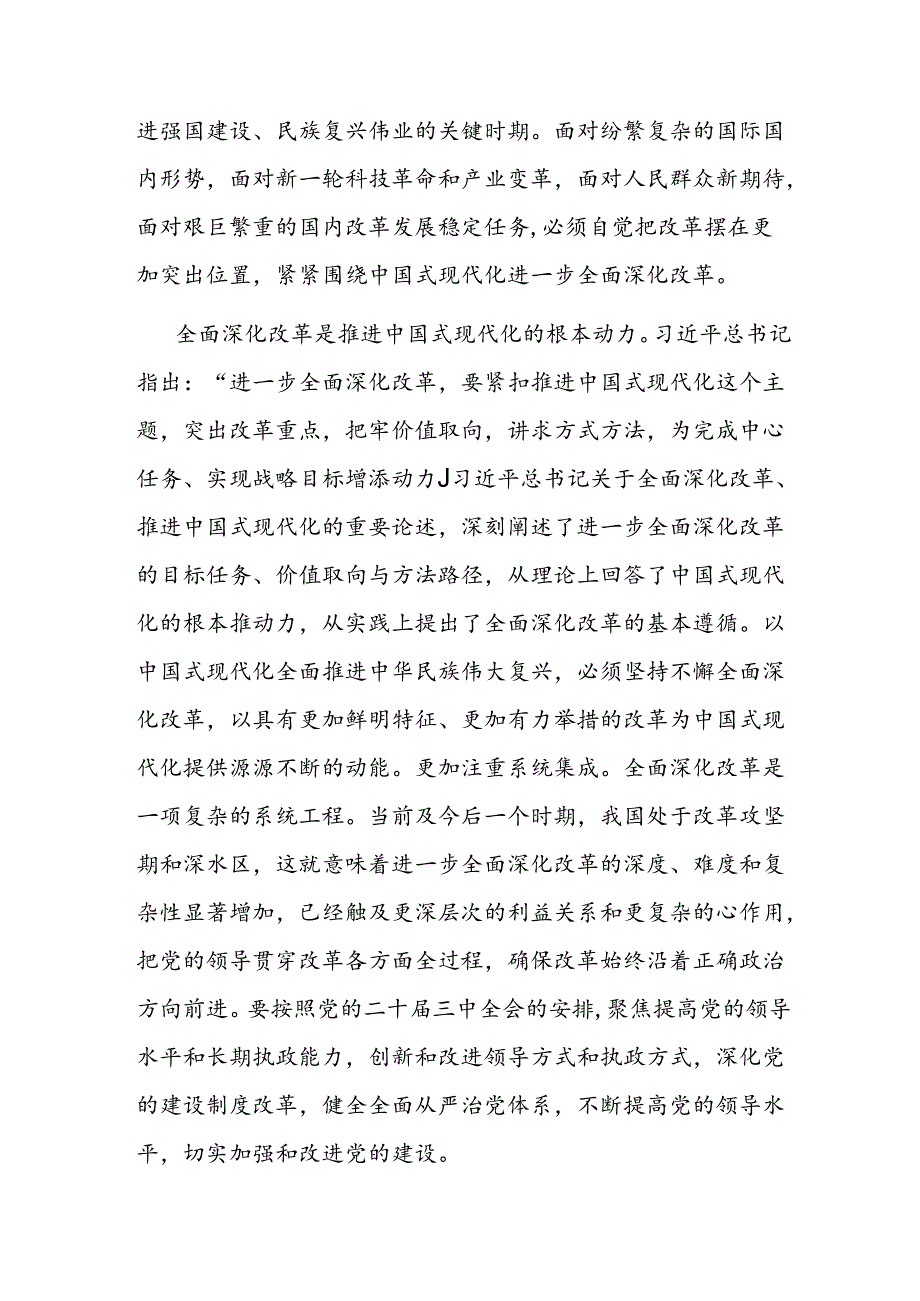 进强国建设、民族复兴伟业的关键时期。面对纷繁复杂的国际国内形势，面对新一轮科技革命和产业变革，面对人民群众新期待，面对艰巨繁重的国内改革发展稳定任务，必须自觉把改革摆在更加突出位置，紧紧围绕中国式现代化进一步全面深化改革。

全面深化改革是推进中国式现代化的根本动力。习近平总书记指出：“进一步全面深化改革，要紧扣推进中国式现代化这个主题，突出改革重点，把牢价值取向，讲求方式方法，为完成中心任务、实现战略目标增添动力J习近平总书记关于全面深化改革、推进中国式现代化的重要论述，深刻阐述了进一步全面深化改革的目标任务、价值取向与方法路径，从理论上回答了中国式现代化的根本推动力，从实践上提出了全面深化改革的基本遵循。以中国式现代化全面推进中华民族伟大复兴，必须坚持不懈全面深化改革，以具有更加鲜明特征、更加有力举措的改革为中国式现代化提供源源不断的动能。更加注重系统集成。全面深化改革是一项复杂的系统工程。当前及今后一个时期，我国处于改革攻坚期和深水区，这就意味着进一步全面深化改革的深度、难度和复杂性显著增加，已经触及更深层次的利益关系和更复杂的心作用，把党的领导贯穿改革各方面全过程，确保改革始终沿着正确政治方向前进。要按照党的二十届三中全会的安排，聚焦提高党的领导水平和长期执政能力，创新和改进领导方式和执政方式，深化党的建设制度改革，健全全面从严治党体系，不断提高党的领导水平，切实加强和改进党的建设。